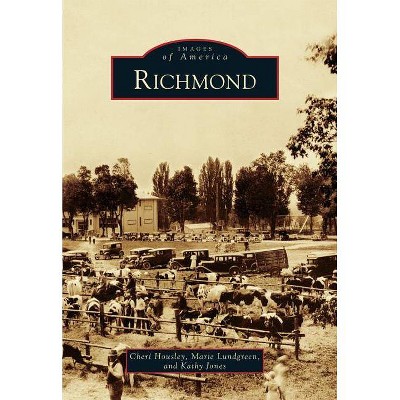 IMAGES
of America
RICHMOND

Cheri Housley, Marie Lundgreen, and Kathy Jones